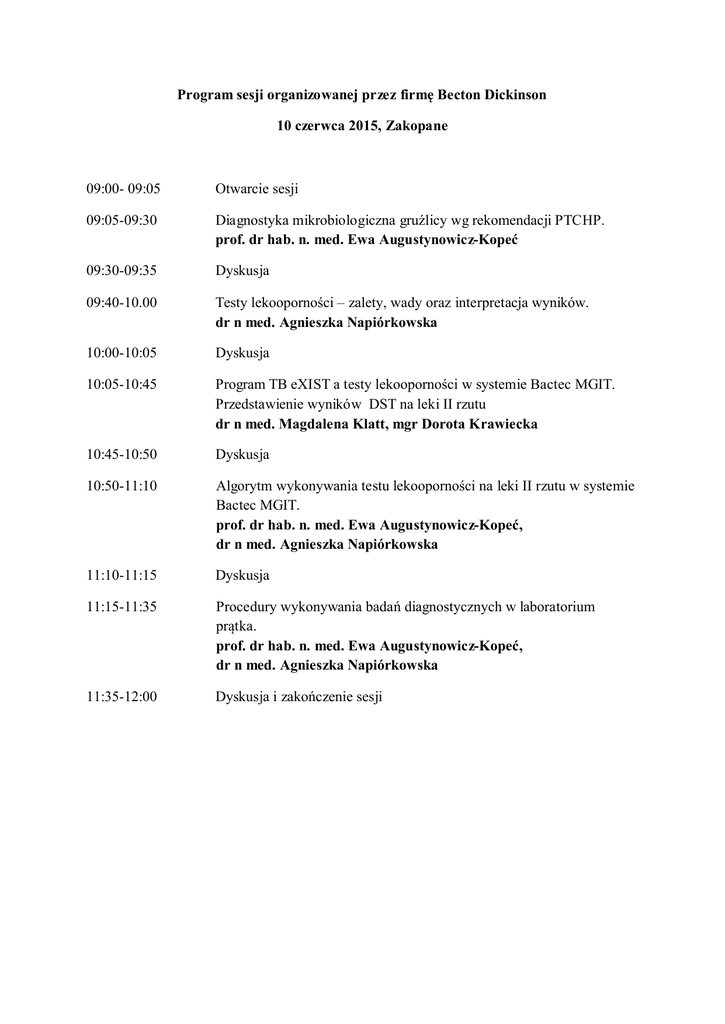 Program sesji organizowanej przez firmę Becton Dickinson

10 czerwca 2015, Zakopane

09:00- 09:05 Otwarcie sesji

09:05-09:30 Diagnostyka mikrobiologiczna gruźlicy wg rekomendacji PTCHP.
prof. dr hab. n. med. Ewa Augustynowicz-Kopeć

09:30-09:35 Dyskusja

09:40-10.00 Testy lekooporności – zalety, wady oraz interpretacja wyników.
dr n med. Agnieszka Napiórkowska

10:00-10:05 Dyskusja

10:05-10:45 Program TB eXIST a testy lekooporności w systemie Bactec MGIT. Przedstawienie wyników DST na leki II rzutu
dr n med. Magdalena Klatt, mgr Dorota Krawiecka

10:45-10:50 Dyskusja

10:50-11:10 Algorytm wykonywania testu lekooporności na leki II rzutu w systemie Bactec MGIT.
prof. dr hab. n. med. Ewa Augustynowicz-Kopeć,
dr n med. Agnieszka Napiórkowska

11:10-11:15 Dyskusja

11:15-11:35 Procedury wykonywania badań diagnostycznych w laboratorium prątka.
prof. dr hab. n. med. Ewa Augustynowicz-Kopeć,
dr n med. Agnieszka Napiórkowska

11:35-12:00 Dyskusja i zakończenie sesji